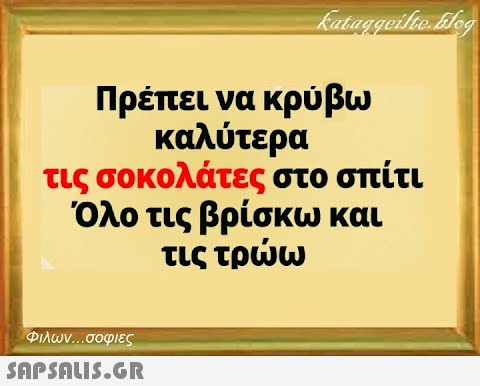 kataggeilte.blog

Πρέπει να κρύβω καλύτερα τις σοκολάτες στο σπίτι Όλο τις βρίσκω και τις τρώω

Φιλων...σοφιες

SAPSALIS.GR